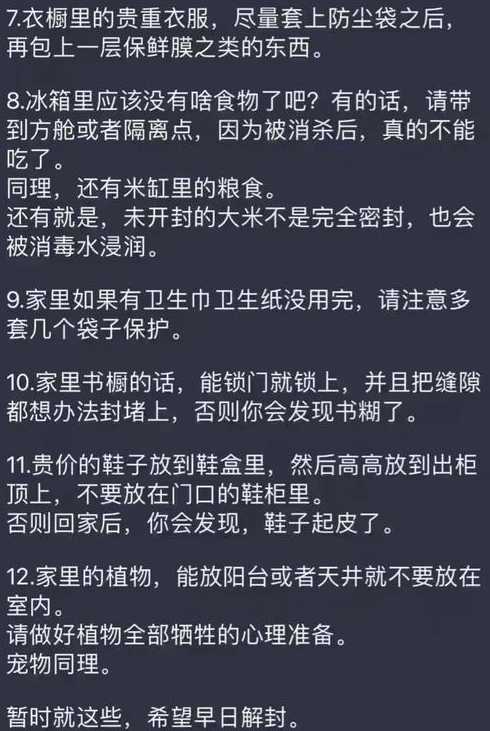 7.衣橱里的贵重衣服，尽量套上防尘袋之后，再包上一层保鲜膜之类的东西。

8.冰箱里应该没有啥食物了吧？有的话，请带到方舱或者隔离点，因为被消杀后，真的不能吃了。
同理，还有米缸里的粮食。
还有就是，未开封的大米不是完全密封，也会被消毒水浸润。

9.家里如果有卫生巾卫生纸没用完，请注意多套几个袋子保护。

10.家里书橱的话，能锁门就锁上，并且把缝隙都想办法封堵上，否则你会发现书糊了。

11.贵价的鞋子放到鞋盒里，然后高高放到出柜顶上，不要放在门口的鞋柜里。
否则回家后，你会发现，鞋子起皮了。

12.家里的植物，能放阳台或者天井就不要放在室内。
请做好植物全部牺牲的心理准备。
宠物同理。

暂时就这些，希望早日解封。